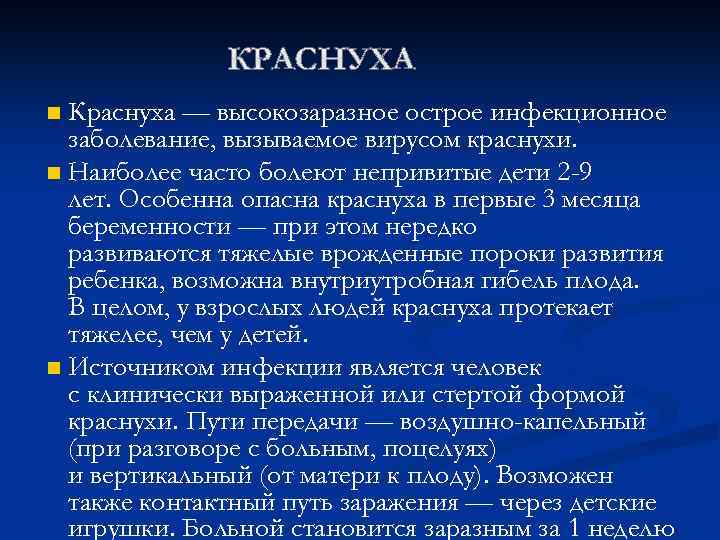 КРАСНУХА

Краснуха — высокозаразное острое инфекционное заболевание, вызываемое вирусом краснухи.

Наиболее часто болеют непривитые дети 2-9 лет. Особенна опасна краснуха в первые 3 месяца беременности — при этом нередко развиваются тяжелые врожденные пороки развития ребенка, возможна внутриутробная гибель плода. В целом, у взрослых людей краснуха протекает тяжелее, чем у детей.

Источником инфекции является человек с клинически выраженной или стертой формой краснухи. Пути передачи — воздушно-капельный (при разговоре с больным, поцелуях) и вертикальный (от матери к плоду). Возможен также контактный путь заражения — через детские игрушки. Больной становится заразным за 1 неделю